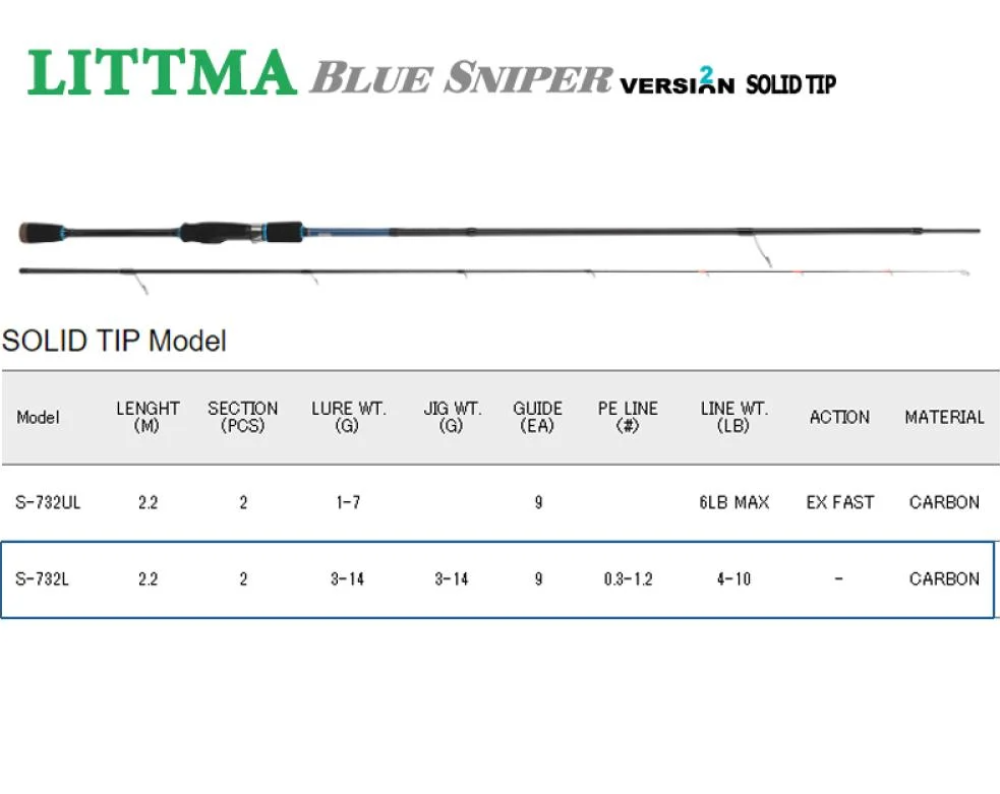 LITTMA BLUE SNIPER VERSION 2 SOLID TIP

SOLID TIP Model

| Model | LENGHT (M) | SECTION (PCS) | LURE WT. (G) | JIG WT. (G) | GUIDE (EA) | PE LINE (#) | LINE WT. (LB) | ACTION | MATERIAL |
|---|---|---|---|---|---|---|---|---|---|
| S-732UL | 2.2 | 2 | 1-7 | | 9 | | 6LB MAX | EX FAST | CARBON |
| S-732L | 2.2 | 2 | 3-14 | 3-14 | 9 | 0.3-1.2 | 4-10 | - | CARBON |